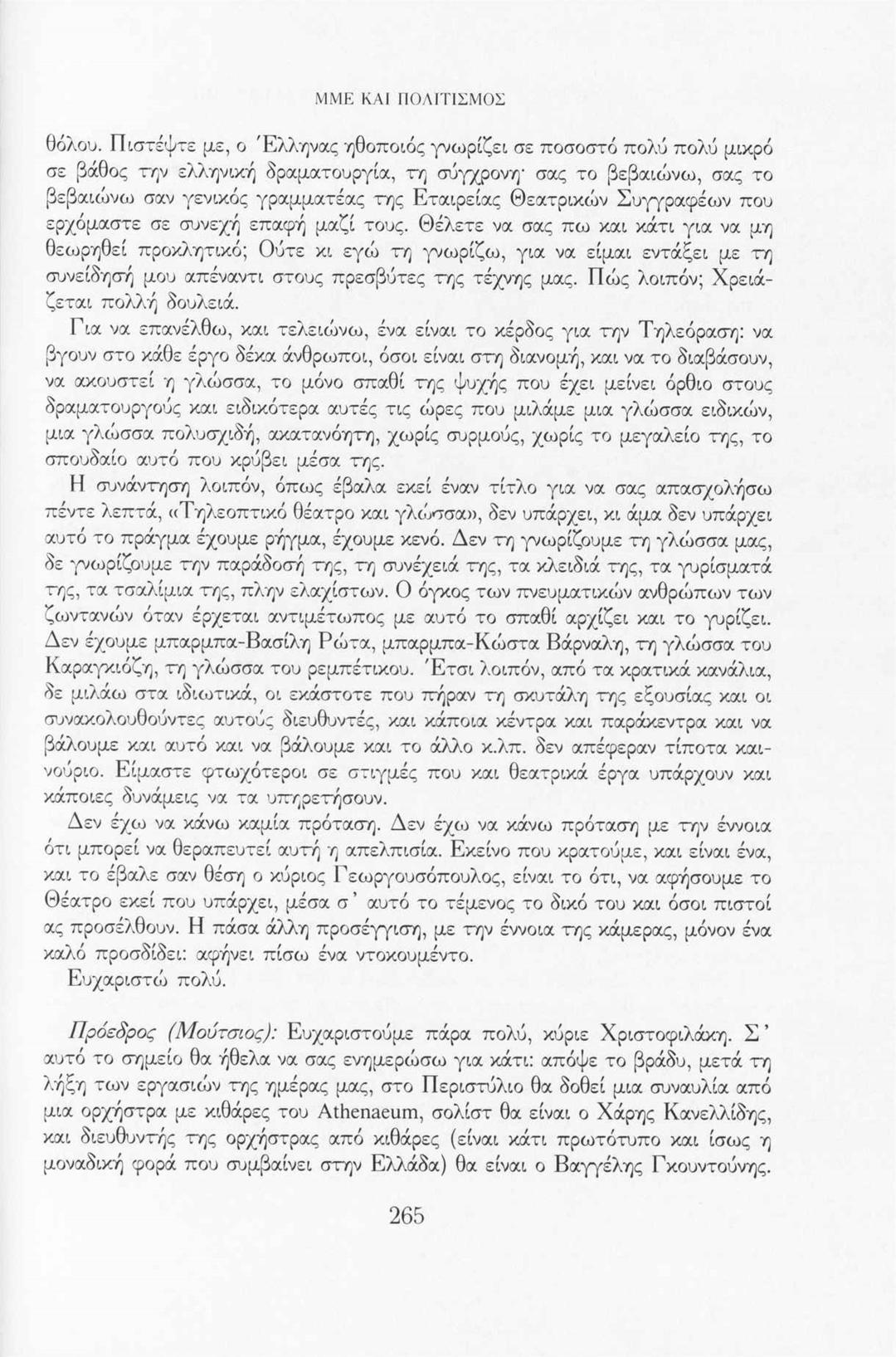 ΜΜΕ ΚΑΙ ΠΟΛΙΤΙΣΜΟΣ

θόλου. Πιστέψτε με, ο Έλληνας ηθοποιός γνωρίζει σε ποσοστό πολύ πολύ μικρό σε βάθος την ελληνική δραματουργία, τη σύγχρονη· σας το βεβαιώνω, σας το βεβαιώνω σαν γενικός γραμματέας της Εταιρείας Θεατρικών Συγγραφέων που ερχόμαστε σε συνεχή επαφή μαζί τους. Θέλετε να σας πω και κάτι για να μη θεωρηθεί προκλητικό; Ούτε κι εγώ τη γνωρίζω, για να είμαι εντάξει με τη συνείδησή μου απέναντι στους πρεσβύτες της τέχνης μας. Πώς λοιπόν; Χρειάζεται πολλή δουλειά.

Για να επανέλθω, και τελειώνω, ένα είναι το κέρδος για την Τηλεόραση: να βγουν στο κάθε έργο δέκα άνθρωποι, όσοι είναι στη διανομή, και να το διαβάσουν, να ακουστεί η γλώσσα, το μόνο σπαθί της ψυχής που έχει μείνει όρθιο στους δραματουργούς και ειδικότερα αυτές τις ώρες που μιλάμε μια γλώσσα ειδικών, μια γλώσσα πολυσχιδή, ακατανόητη, χωρίς συρμούς, χωρίς το μεγαλείο της, το σπουδαίο αυτό που κρύβει μέσα της.

Η συνάντηση λοιπόν, όπως έβαλα εκεί έναν τίτλο για να σας απασχολήσω πέντε λεπτά, «Τηλεοπτικό θέατρο και γλώσσα», δεν υπάρχει, κι άμα δεν υπάρχει αυτό το πράγμα έχουμε ρήγμα, έχουμε κενό. Δεν τη γνωρίζουμε τη γλώσσα μας, δε γνωρίζουμε την παράδοσή της, τη συνέχειά της, τα κλειδιά της, τα γυρίσματά της, τα τσαλίμια της, πλην ελαχίστων. Ο όγκος των πνευματικών ανθρώπων των ζωντανών όταν έρχεται αντιμέτωπος με αυτό το σπαθί αρχίζει και το γυρίζει. Δεν έχουμε μπαρμπα-Βασίλη Ρώτα, μπαρμπα-Κώστα Βάρναλη, τη γλώσσα του Καραγκιόζη, τη γλώσσα του ρεμπέτικου. Έτσι λοιπόν, από τα κρατικά κανάλια, δε μιλάω στα ιδιωτικά, οι εκάστοτε που πήραν τη σκυτάλη της εξουσίας και οι συνακολουθούντες αυτούς διευθυντές, και κάποια κέντρα και παράκεντρα και να βάλουμε και αυτό και να βάλουμε και το άλλο κ.λπ. δεν απέφεραν τίποτα καινούριο. Είμαστε φτωχότεροι σε στιγμές που και θεατρικά έργα υπάρχουν και κάποιες δυνάμεις να τα υπηρετήσουν.

Δεν έχω να κάνω καμία πρόταση. Δεν έχω να κάνω πρόταση με την έννοια ότι μπορεί να θεραπευτεί αυτή η απελπισία. Εκείνο που κρατούμε, και είναι ένα, και το έβαλε σαν θέση ο κύριος Γεωργουσόπουλος, είναι το ότι, να αφήσουμε το Θέατρο εκεί που υπάρχει, μέσα σ' αυτό το τέμενος το δικό του και όσοι πιστοί ας προσέλθουν. Η πάσα άλλη προσέγγιση, με την έννοια της κάμερας, μόνον ένα καλό προσδίδει: αφήνει πίσω ένα ντοκουμέντο.

Ευχαριστώ πολύ.

Πρόεδρος (Μούτσιος): Ευχαριστούμε πάρα πολύ, κύριε Χριστοφιλάκη. Σ' αυτό το σημείο θα ήθελα να σας ενημερώσω για κάτι: απόψε το βράδυ, μετά τη λήξη των εργασιών της ημέρας μας, στο Περιστύλιο θα δοθεί μια συναυλία από μια ορχήστρα με κιθάρες του Athenaeum, σολίστ θα είναι ο Χάρης Κανελλίδης, και διευθυντής της ορχήστρας από κιθάρες (είναι κάτι πρωτότυπο και ίσως η μοναδική φορά που συμβαίνει στην Ελλάδα) θα είναι ο Βαγγέλης Γκουντούνης.

265